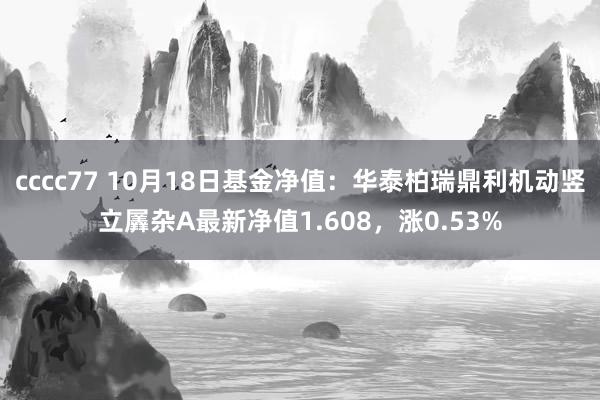 cccc77 10月18日基金净值：华泰柏瑞鼎利机动竖立羼杂A最新净值1.608，涨0.53%